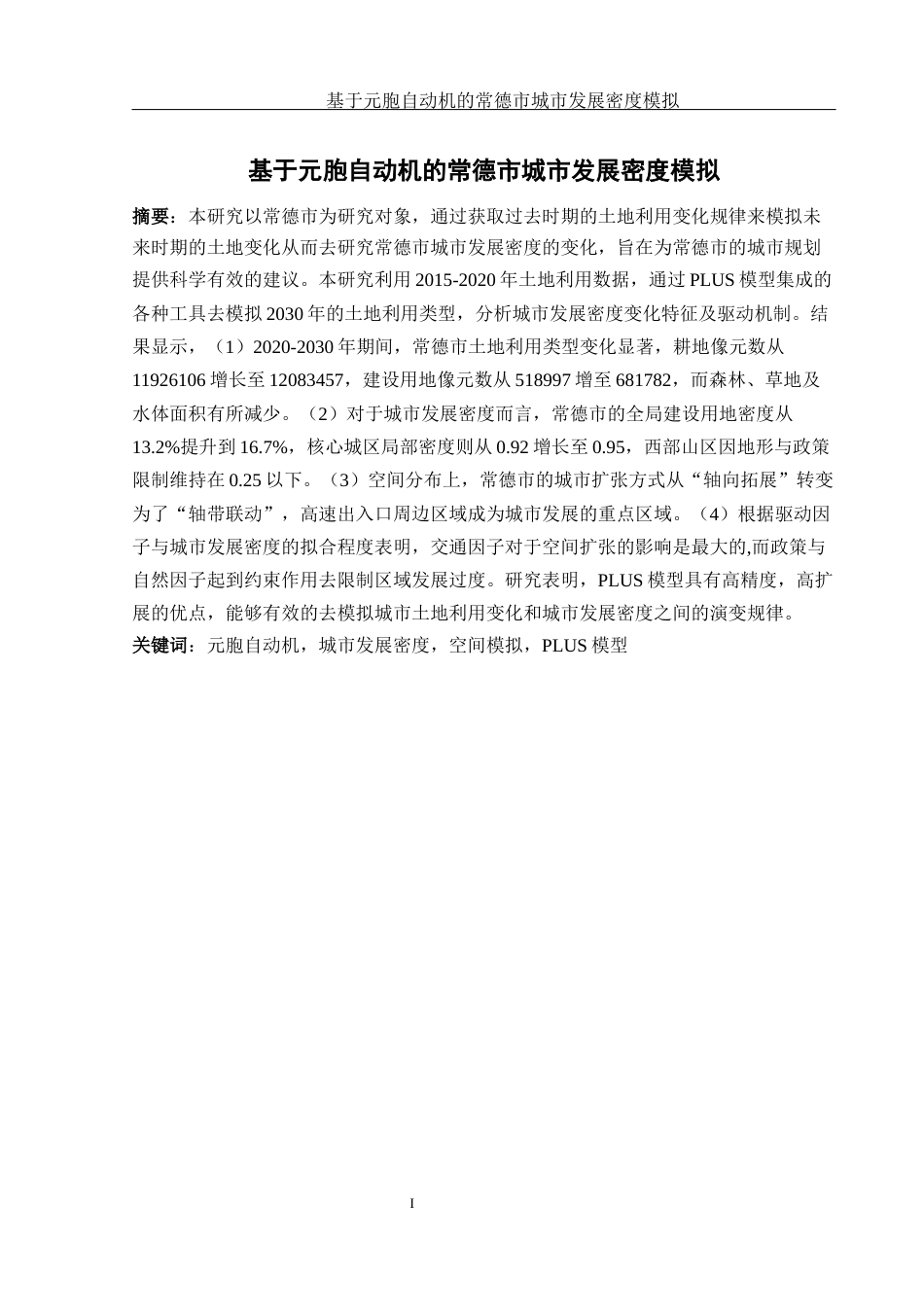 基于元胞自动机的常德市城市发展密度模拟

基于元胞自动机的常德市城市发展密度模拟

摘要：本研究以常德市为研究对象，通过获取过去时期的土地利用变化规律来模拟未来时期的土地变化从而去研究常德市城市发展密度的变化，旨在为常德市的城市规划提供科学有效的建议。本研究利用 2015-2020 年土地利用数据，通过 PLUS 模型集成的各种工具去模拟 2030 年的土地利用类型，分析城市发展密度变化特征及驱动机制。结果显示，（1）2020-2030 年期间，常德市土地利用类型变化显著，耕地像元数从 11926106 增长至 12083457，建设用地像元数从 518997 增至 681782，而森林、草地及水体面积有所减少。（2）对于城市发展密度而言，常德市的全局建设用地密度从 13.2%提升到 16.7%，核心城区局部密度则从 0.92 增长至 0.95，西部山区因地形与政策限制维持在 0.25 以下。（3）空间分布上，常德市的城市扩张方式从“轴向拓展”转变为了“轴带联动”，高速出入口周边区域成为城市发展的重点区域。（4）根据驱动因子与城市发展密度的拟合程度表明，交通因子对于空间扩张的影响是最大的,而政策与自然因子起到约束作用去限制区域发展过度。研究表明，PLUS 模型具有高精度，高扩展的优点，能够有效的去模拟城市土地利用变化和城市发展密度之间的演变规律。
关键词：元胞自动机，城市发展密度，空间模拟，PLUS 模型

I